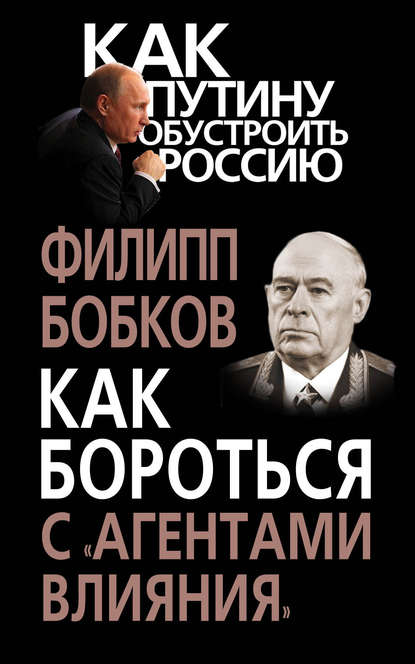 КАК ПУТИНУ ОБУСТРОИТЬ РОССИЮ

ФИЛИПП БОБКОВ

КАК БОРОТЬСЯ С «АГЕНТАМИ ВЛИЯНИЯ»